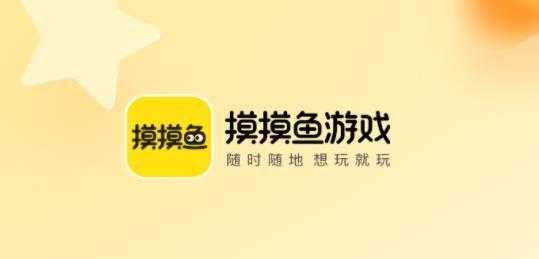 摸摸鱼

摸摸鱼游戏
随时随地 想玩就玩